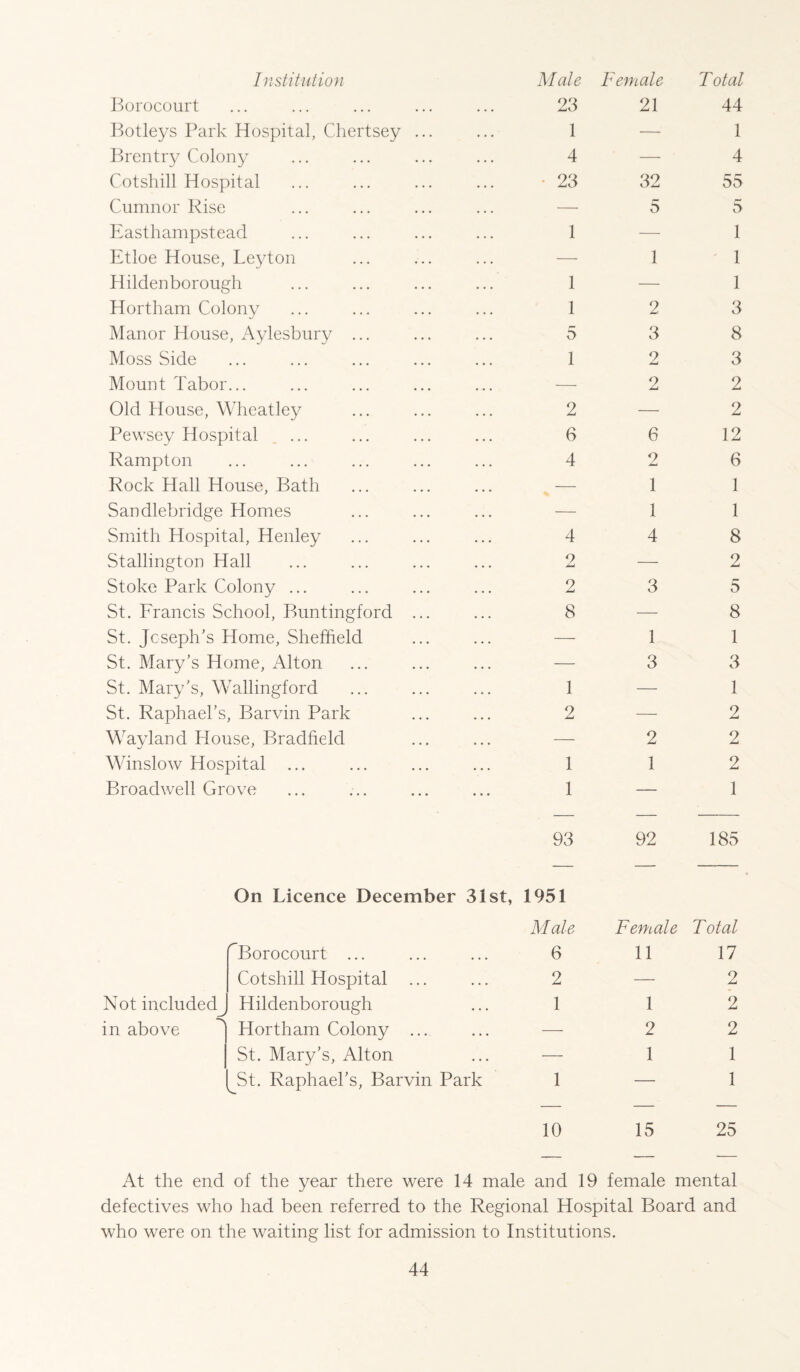 | Institution | Male | Female | Total |
|---|---|---|---|
| Borocourt ... ... ... ... ... | 23 | 21 | 44 |
| Botleys Park Hospital, Chertsey ... ... | 1 | — | 1 |
| Brentry Colony ... ... ... ... | 4 | — | 4 |
| Cotshill Hospital ... ... ... ... | 23 | 32 | 55 |
| Cumnor Rise ... ... ... ... | — | 5 | 5 |
| Easthampstead ... ... ... ... | 1 | — | 1 |
| Etloe House, Leyton ... ... ... | — | 1 | 1 |
| Hildenborough ... ... ... ... | 1 | — | 1 |
| Hortham Colony ... ... ... ... | 1 | 2 | 3 |
| Manor House, Aylesbury ... ... ... | 5 | 3 | 8 |
| Moss Side ... ... ... ... ... | 1 | 2 | 3 |
| Mount Tabor... ... ... ... ... | — | 2 | 2 |
| Old House, Wheatley ... ... ... | 2 | — | 2 |
| Pewsey Hospital ... ... ... ... | 6 | 6 | 12 |
| Rampton ... ... ... ... ... | 4 | 2 | 6 |
| Rock Hall House, Bath ... ... ... | — | 1 | 1 |
| Sandlebridge Homes ... ... ... | — | 1 | 1 |
| Smith Hospital, Henley ... ... ... | 4 | 4 | 8 |
| Stallington Hall ... ... ... ... | 2 | — | 2 |
| Stoke Park Colony ... ... ... ... | 2 | 3 | 5 |
| St. Francis School, Buntingford ... ... | 8 | — | 8 |
| St. Joseph's Home, Sheffield ... ... | — | 1 | 1 |
| St. Mary's Home, Alton ... ... ... | — | 3 | 3 |
| St. Mary's, Wallingford ... ... ... | 1 | — | 1 |
| St. Raphael's, Barvin Park ... ... | 2 | — | 2 |
| Wayland House, Bradfield ... ... | — | 2 | 2 |
| Winslow Hospital ... ... ... ... | 1 | 1 | 2 |
| Broadwell Grove ... ... ... ... | 1 | — | 1 |
| | 93 | 92 | 185 |

On Licence December 31st, 1951

| | | Male | Female | Total |
|---|---|---|---|---|
| Not included in above | Borocourt ... ... ... | 6 | 11 | 17 |
| | Cotshill Hospital ... ... | 2 | — | 2 |
| | Hildenborough ... | 1 | 1 | 2 |
| | Hortham Colony ... ... | — | 2 | 2 |
| | St. Mary's, Alton ... | — | 1 | 1 |
| | St. Raphael's, Barvin Park | 1 | — | 1 |
| | | 10 | 15 | 25 |

At the end of the year there were 14 male and 19 female mental defectives who had been referred to the Regional Hospital Board and who were on the waiting list for admission to Institutions.

44